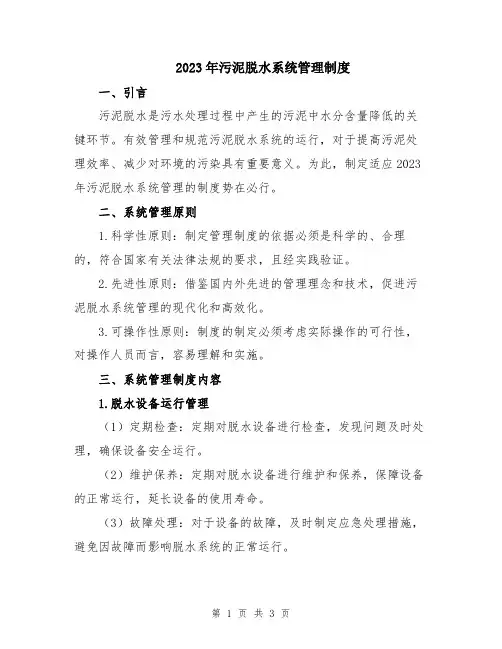 2023年污泥脱水系统管理制度

一、引言

污泥脱水是污水处理过程中产生的污泥中水分含量降低的关键环节。有效管理和规范污泥脱水系统的运行，对于提高污泥处理效率、减少对环境的污染具有重要意义。为此，制定适应2023年污泥脱水系统管理的制度势在必行。

二、系统管理原则

1.科学性原则：制定管理制度的依据必须是科学的、合理的，符合国家有关法律法规的要求，且经实践验证。

2.先进性原则：借鉴国内外先进的管理理念和技术，促进污泥脱水系统管理的现代化和高效化。

3.可操作性原则：制度的制定必须考虑实际操作的可行性，对操作人员而言，容易理解和实施。

三、系统管理制度内容

1.脱水设备运行管理

（1）定期检查：定期对脱水设备进行检查，发现问题及时处理，确保设备安全运行。

（2）维护保养：定期对脱水设备进行维护和保养，保障设备的正常运行，延长设备的使用寿命。

（3）故障处理：对于设备的故障，及时制定应急处理措施，避免因故障而影响脱水系统的正常运行。

第 1 页 共 3 页